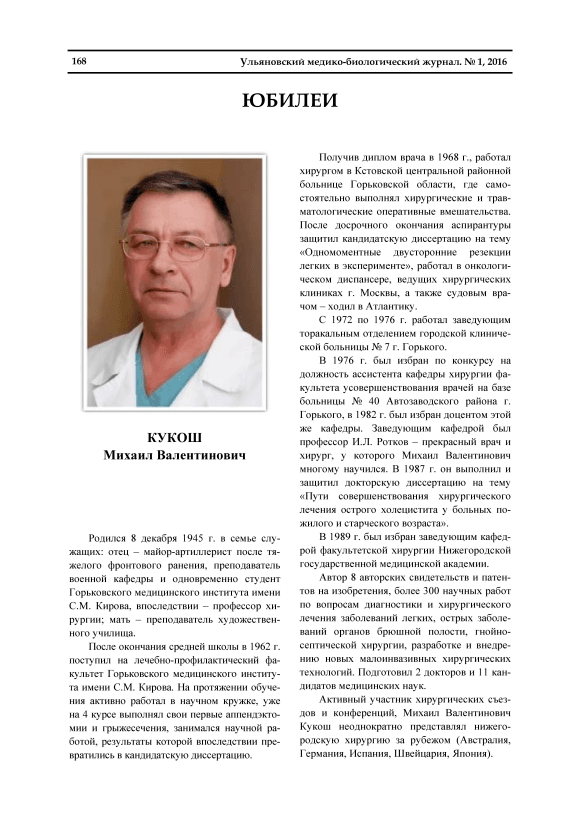 168 Ульяновский медико-биологический журнал. № 1, 2016

ЮБИЛЕИ

КУКОШ
Михаил Валентинович

Родился 8 декабря 1945 г. в семье служащих: отец – майор-артиллерист после тяжелого фронтового ранения, преподаватель военной кафедры и одновременно студент Горьковского медицинского института имени С.М. Кирова, впоследствии – профессор хирургии; мать – преподаватель художественного училища.

После окончания средней школы в 1962 г. поступил на лечебно-профилактический факультет Горьковского медицинского института имени С.М. Кирова. На протяжении обучения активно работал в научном кружке, уже на 4 курсе выполнял свои первые аппендэктомии и грыжесечения, занимался научной работой, результаты которой впоследствии превратились в кандидатскую диссертацию.

Получив диплом врача в 1968 г., работал хирургом в Кстовской центральной районной больнице Горьковской области, где самостоятельно выполнял хирургические и травматологические оперативные вмешательства. После досрочного окончания аспирантуры защитил кандидатскую диссертацию на тему «Одномоментные двусторонние резекции легких в эксперименте», работал в онкологическом диспансере, ведущих хирургических клиниках г. Москвы, а также судовым врачом – ходил в Атлантику.

С 1972 по 1976 г. работал заведующим торакальным отделением городской клинической больницы № 7 г. Горького.

В 1976 г. был избран по конкурсу на должность ассистента кафедры хирургии факультета усовершенствования врачей на базе больницы № 40 Автозаводского района г. Горького, в 1982 г. был избран доцентом этой же кафедры. Заведующим кафедрой был профессор И.Л. Ротков – прекрасный врач и хирург, у которого Михаил Валентинович многому научился. В 1987 г. он выполнил и защитил докторскую диссертацию на тему «Пути совершенствования хирургического лечения острого холецистита у больных пожилого и старческого возраста».

В 1989 г. был избран заведующим кафедрой факультетской хирургии Нижегородской государственной медицинской академии.

Автор 8 авторских свидетельств и патентов на изобретения, более 300 научных работ по вопросам диагностики и хирургического лечения заболеваний легких, острых заболеваний органов брюшной полости, гнойно-септической хирургии, разработке и внедрению новых малоинвазивных хирургических технологий. Подготовил 2 докторов и 11 кандидатов медицинских наук.

Активный участник хирургических съездов и конференций, Михаил Валентинович Кукош неоднократно представлял нижегородскую хирургию за рубежом (Австралия, Германия, Испания, Швейцария, Япония).